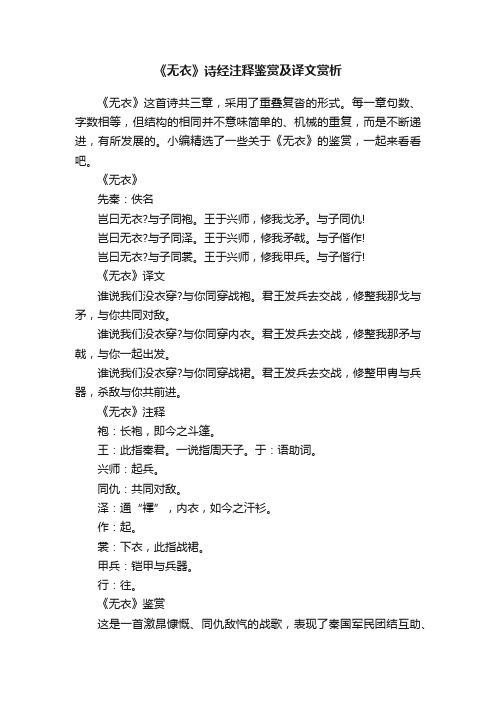 《无衣》诗经注释鉴赏及译文赏析

《无衣》这首诗共三章，采用了重叠复沓的形式。每一章句数、字数相等，但结构的相同并不意味简单的、机械的重复，而是不断递进，有所发展的。小编精选了一些关于《无衣》的鉴赏，一起来看看吧。

《无衣》

先秦：佚名

岂曰无衣?与子同袍。王于兴师，修我戈矛。与子同仇!

岂曰无衣?与子同泽。王于兴师，修我矛戟。与子偕作!

岂曰无衣?与子同裳。王于兴师，修我甲兵。与子偕行!

《无衣》译文

谁说我们没衣穿?与你同穿战袍。君王发兵去交战，修整我那戈与矛，与你共同对敌。

谁说我们没衣穿?与你同穿内衣。君王发兵去交战，修整我那矛与戟，与你一起出发。

谁说我们没衣穿?与你同穿战裙。君王发兵去交战，修整甲胄与兵器，杀敌与你共前进。

《无衣》注释

袍：长袍，即今之斗篷。

王：此指秦君。一说指周天子。于：语助词。

兴师：起兵。

同仇：共同对敌。

泽：通“襗”，内衣，如今之汗衫。

作：起。

裳：下衣，此指战裙。

甲兵：铠甲与兵器。

行：往。

《无衣》鉴赏

这是一首激昂慷慨、同仇敌忾的战歌，表现了秦国军民团结互助、